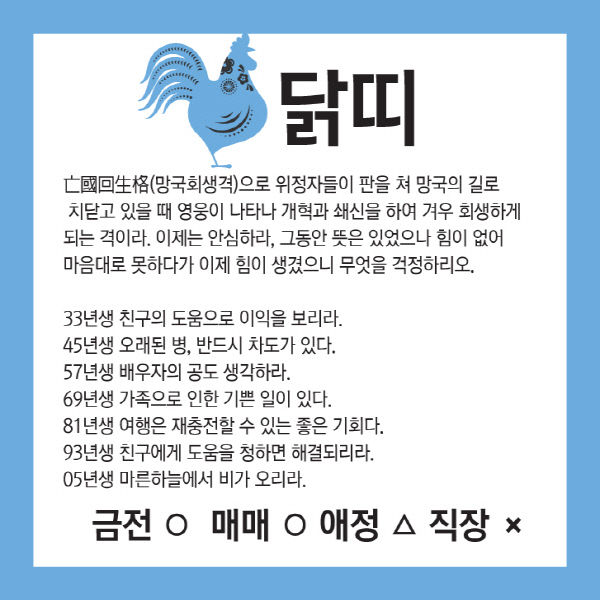 닭띠

亡國回生格(망국회생격)으로 위정자들이 판을 쳐 망국의 길로 치닫고 있을 때 영웅이 나타나 개혁과 쇄신을 하여 겨우 회생하게 되는 격이라. 이제는 안심하라, 그동안 뜻은 있었으나 힘이 없어 마음대로 못하다가 이제 힘이 생겼으니 무엇을 걱정하리오.

33년생 친구의 도움으로 이익을 보리라.
45년생 오래된 병, 반드시 차도가 있다.
57년생 배우자의 공도 생각하라.
69년생 가족으로 인한 기쁜 일이 있다.
81년생 여행은 재충전할 수 있는 좋은 기회다.
93년생 친구에게 도움을 청하면 해결되리라.
05년생 마른하늘에서 비가 오리라.

금전 ○ 매매 ○ 애정 △ 직장 ×